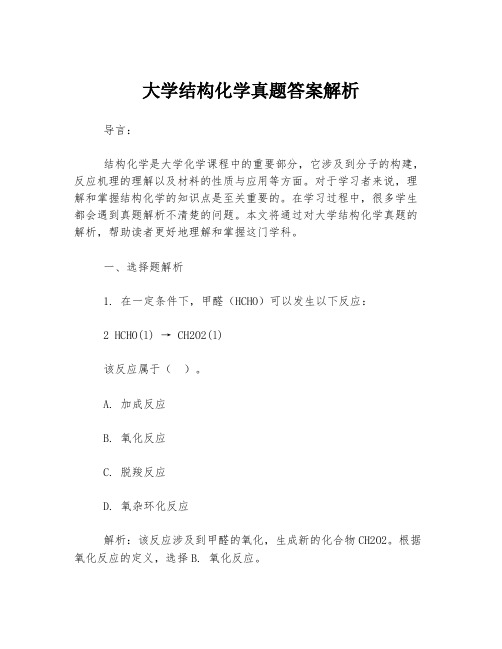 大学结构化学真题答案解析

导言：

结构化学是大学化学课程中的重要部分，它涉及到分子的构建，反应机理的理解以及材料的性质与应用等方面。对于学习者来说，理解和掌握结构化学的知识点是至关重要的。在学习过程中，很多学生都会遇到真题解析不清楚的问题。本文将通过对大学结构化学真题的解析，帮助读者更好地理解和掌握这门学科。

一、选择题解析

1. 在一定条件下，甲醛（HCHO）可以发生以下反应：

2 HCHO(l) → CH2O2(l)

该反应属于（ ）。

A. 加成反应

B. 氧化反应

C. 脱羧反应

D. 氧杂环化反应

解析：该反应涉及到甲醛的氧化，生成新的化合物CH2O2。根据氧化反应的定义，选择B. 氧化反应。